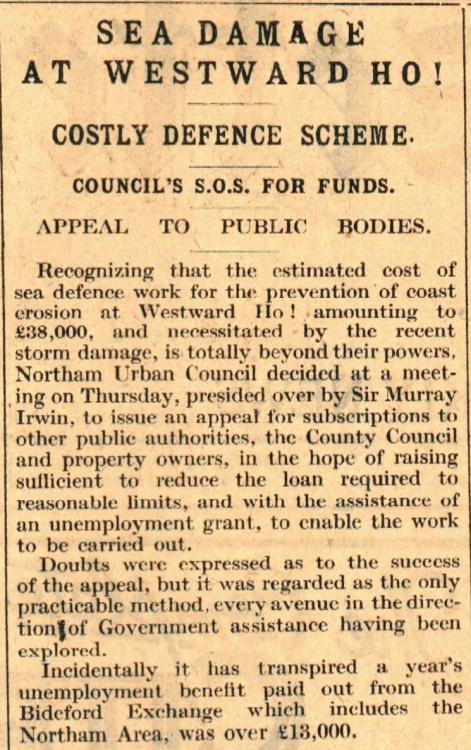 SEA DAMAGE AT WESTWARD HO!

COSTLY DEFENCE SCHEME.

COUNCIL'S S.O.S. FOR FUNDS.

APPEAL TO PUBLIC BODIES.

Recognizing that the estimated cost of sea defence work for the prevention of coast erosion at Westward Ho! amounting to £38,000, and necessitated by the recent storm damage, is totally beyond their powers, Northam Urban Council decided at a meeting on Thursday, presided over by Sir Murray Irwin, to issue an appeal for subscriptions to other public authorities, the County Council and property owners, in the hope of raising sufficient to reduce the loan required to reasonable limits, and with the assistance of an unemployment grant, to enable the work to be carried out.

Doubts were expressed as to the success of the appeal, but it was regarded as the only practicable method, every avenue in the direction of Government assistance having been explored.

Incidentally it has transpired a year's unemployment benefit paid out from the Bideford Exchange which includes the Northam Area, was over £13,000.